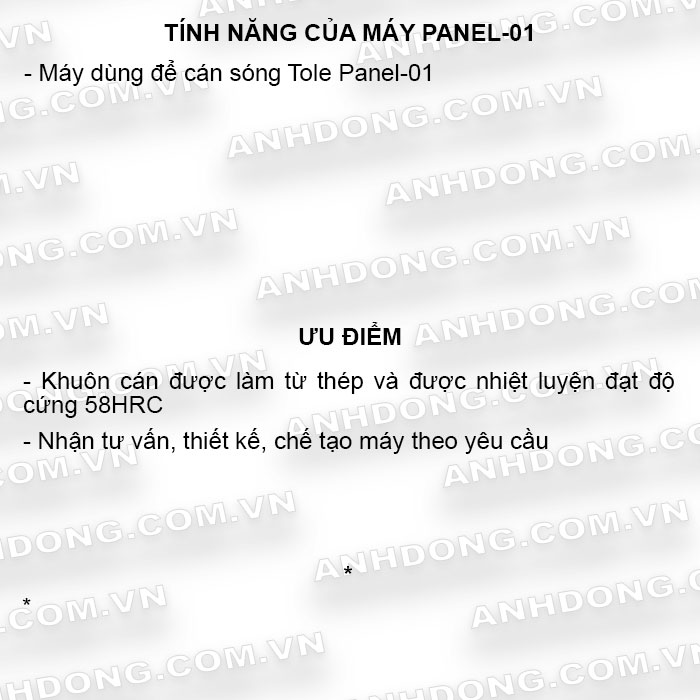 TÍNH NĂNG CỦA MÁY PANEL-01

- Máy dùng để cán sóng Tole Panel-01

ƯU ĐIỂM

- Khuôn cán được làm từ thép và được nhiệt luyện đạt độ cứng 58HRC

- Nhận tư vấn, thiết kế, chế tạo máy theo yêu cầu

*

*

ANHDONG.COM.VN